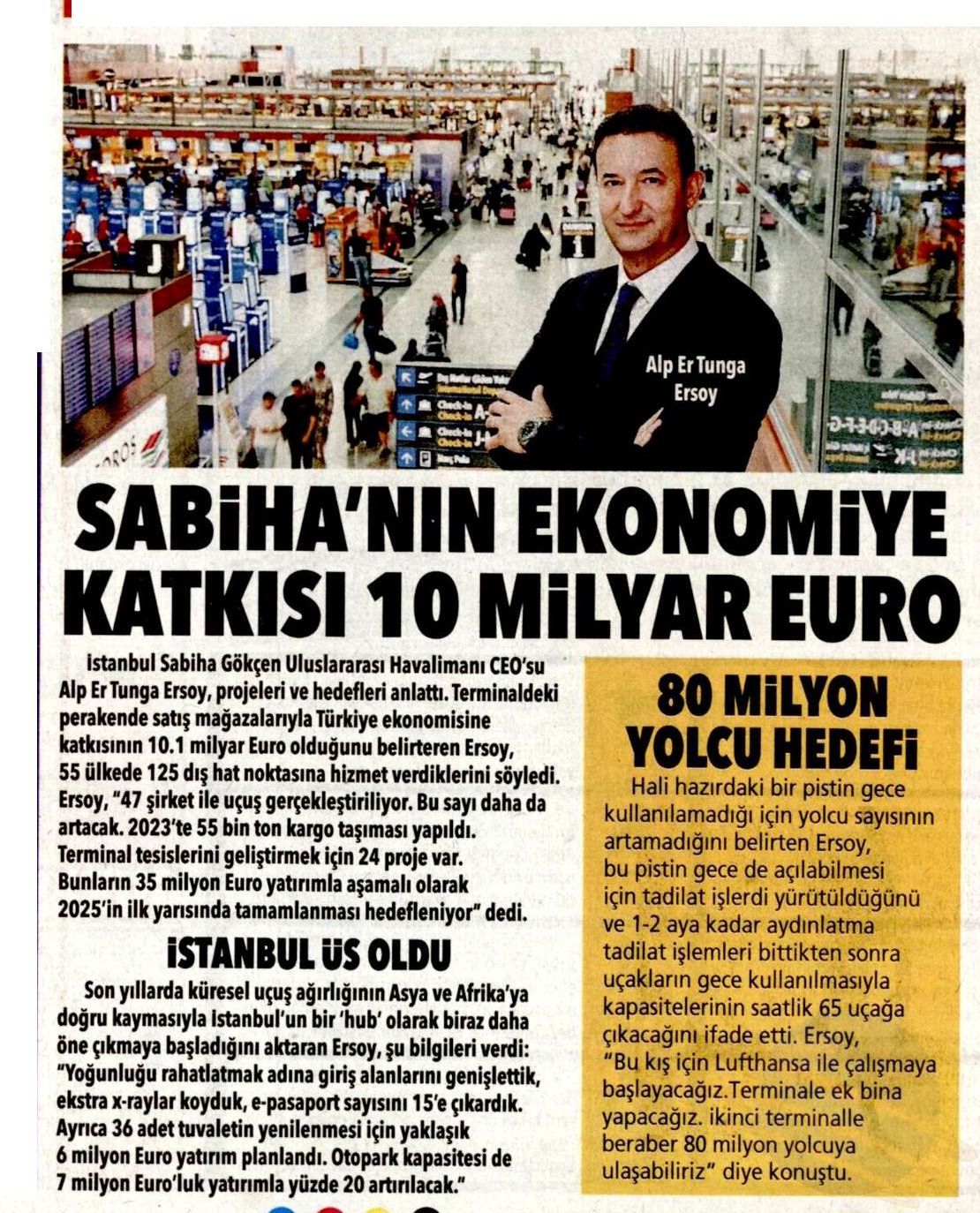 Alp Er Tunga Ersoy

SABİHA'NIN EKONOMİYE KATKISI 10 MİLYAR EURO

İstanbul Sabiha Gökçen Uluslararası Havalimanı CEO'su Alp Er Tunga Ersoy, projeleri ve hedefleri anlattı. Terminaldeki perakende satış mağazalarıyla Türkiye ekonomisine katkısının 10.1 milyar Euro olduğunu belirteren Ersoy, 55 ülkede 125 dış hat noktasına hizmet verdiklerini söyledi. Ersoy, "47 şirket ile uçuş gerçekleştiriliyor. Bu sayı daha da artacak. 2023'te 55 bin ton kargo taşıması yapıldı. Terminal tesislerini geliştirmek için 24 proje var. Bunların 35 milyon Euro yatırımla aşamalı olarak 2025'in ilk yarısında tamamlanması hedefleniyor" dedi.

İSTANBUL ÜS OLDU

Son yıllarda küresel uçuş ağırlığının Asya ve Afrika'ya doğru kaymasıyla İstanbul'un bir 'hub' olarak biraz daha öne çıkmaya başladığını aktaran Ersoy, şu bilgileri verdi: "Yoğunluğu rahatlatmak adına giriş alanlarını genişlettik, ekstra x-raylar koyduk, e-pasaport sayısını 15'e çıkardık. Ayrıca 36 adet tuvaletin yenilenmesi için yaklaşık 6 milyon Euro yatırım planlandı. Otopark kapasitesi de 7 milyon Euro'luk yatırımla yüzde 20 artırılacak."

80 MİLYON YOLCU HEDEFİ

Hali hazırdaki bir pistin gece kullanılamadığı için yolcu sayısının artamadığını belirten Ersoy, bu pistin gece de açılabilmesi için tadilat işlerdi yürütüldüğünü ve 1-2 aya kadar aydınlatma tadilat işlemleri bittikten sonra uçakların gece kullanılmasıyla kapasitelerinin saatlik 65 uçağa çıkacağını ifade etti. Ersoy, "Bu kış için Lufthansa ile çalışmaya başlayacağız.Terminale ek bina yapacağız. ikinci terminalle beraber 80 milyon yolcuya ulaşabiliriz" diye konuştu.